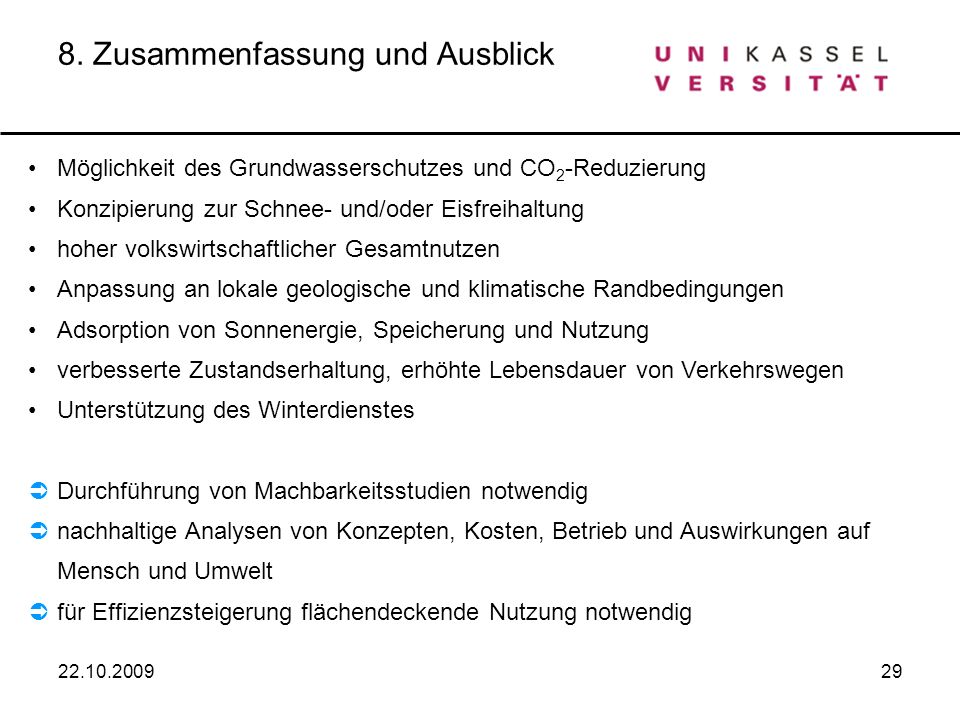 8. Zusammenfassung und Ausblick

UNIKASSEL
VERSITÄT

• Möglichkeit des Grundwasserschutzes und $CO_2$-Reduzierung
• Konzipierung zur Schnee- und/oder Eisfreihaltung
• hoher volkswirtschaftlicher Gesamtnutzen
• Anpassung an lokale geologische und klimatische Randbedingungen
• Adsorption von Sonnenergie, Speicherung und Nutzung
• verbesserte Zustandserhaltung, erhöhte Lebensdauer von Verkehrswegen
• Unterstützung des Winterdienstes

➲ Durchführung von Machbarkeitsstudien notwendig
➲ nachhaltige Analysen von Konzepten, Kosten, Betrieb und Auswirkungen auf Mensch und Umwelt
➲ für Effizienzsteigerung flächendeckende Nutzung notwendig

22.10.2009

29